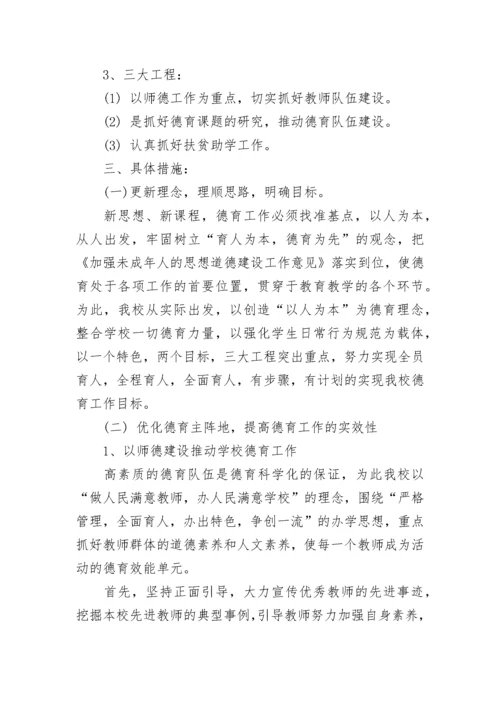 3、三大工程：

(1) 以师德工作为重点，切实抓好教师队伍建设。

(2) 是抓好德育课题的研究，推动德育队伍建设。

(3) 认真抓好扶贫助学工作。

三、具体措施：

(一)更新理念，理顺思路，明确目标。

新思想、新课程，德育工作必须找准基点，以人为本，从人出发，牢固树立“育人为本，德育为先”的观念，把《加强未成年人的思想道德建设工作意见》落实到位，使德育处于各项工作的首要位置，贯穿于教育教学的各个环节。为此，我校从实际出发，以创造“以人为本”为德育理念，整合学校一切德育力量，以强化学生日常行为规范为载体，以一个特色，两个目标，三大工程突出重点，努力实现全员育人，全程育人，全面育人，有步骤，有计划的实现我校德育工作目标。

(二) 优化德育主阵地，提高德育工作的实效性

1、以师德建设推动学校德育工作

高素质的德育队伍是德育科学化的保证，为此我校以“做人民满意教师，办人民满意学校”的理念，围绕“严格管理，全面育人，办出特色，争创一流”的办学思想，重点抓好教师群体的道德素养和人文素养，使每一个教师成为活动的德育效能单元。

首先，坚持正面引导，大力宣传优秀教师的先进事迹，挖掘本校先进教师的典型事例，引导教师努力加强自身素养，